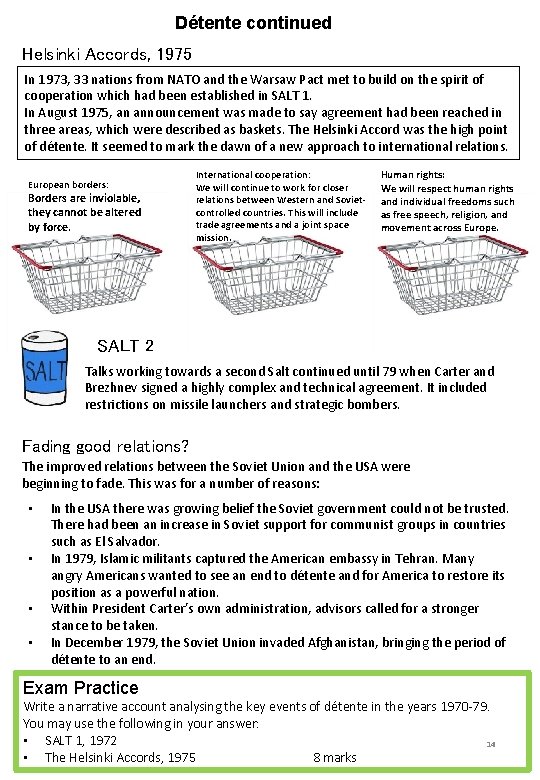 Détente continued

Helsinki Accords, 1975

In 1973, 33 nations from NATO and the Warsaw Pact met to build on the spirit of cooperation which had been established in SALT 1.
In August 1975, an announcement was made to say agreement had been reached in three areas, which were described as baskets. The Helsinki Accord was the high point of détente. It seemed to mark the dawn of a new approach to international relations.

European borders:
Borders are inviolable, they cannot be altered by force.

International cooperation:
We will continue to work for closer relations between Western and Soviet-controlled countries. This will include trade agreements and a joint space mission.

Human rights:
We will respect human rights and individual freedoms such as free speech, religion, and movement across Europe.

SALT

SALT 2

Talks working towards a second Salt continued until 79 when Carter and Brezhnev signed a highly complex and technical agreement. It included restrictions on missile launchers and strategic bombers.

Fading good relations?

The improved relations between the Soviet Union and the USA were beginning to fade. This was for a number of reasons:

• In the USA there was growing belief the Soviet government could not be trusted. There had been an increase in Soviet support for communist groups in countries such as El Salvador.
• In 1979, Islamic militants captured the American embassy in Tehran. Many angry Americans wanted to see an end to détente and for America to restore its position as a powerful nation.
• Within President Carter's own administration, advisors called for a stronger stance to be taken.
• In December 1979, the Soviet Union invaded Afghanistan, bringing the period of détente to an end.

Exam Practice
Write a narrative account analysing the key events of détente in the years 1970-79.
You may use the following in your answer:
• SALT 1, 1972
• The Helsinki Accords, 1975 8 marks

14